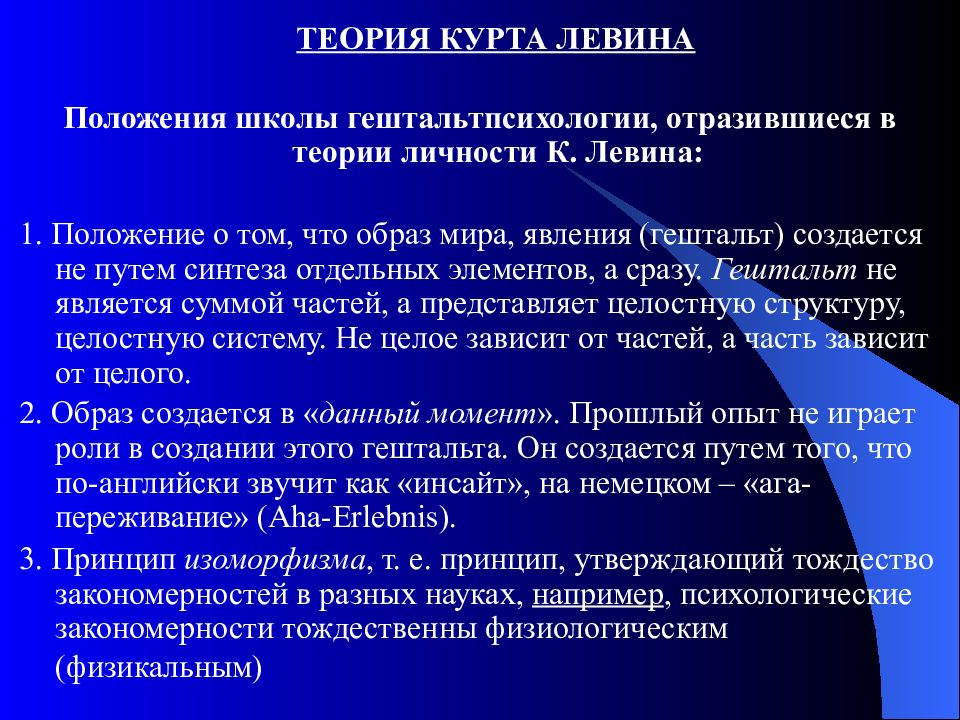 ТЕОРИЯ КУРТА ЛЕВИНА

Положения школы гештальтпсихологии, отразившиеся в теории личности К. Левина:

1. Положение о том, что образ мира, явления (гештальт) создается не путем синтеза отдельных элементов, а сразу. Гештальт не является суммой частей, а представляет целостную структуру, целостную систему. Не целое зависит от частей, а часть зависит от целого.

2. Образ создается в «данный момент». Прошлый опыт не играет роли в создании этого гештальта. Он создается путем того, что по-английски звучит как «инсайт», на немецком – «ага-переживание» (Aha-Erlebnis).

3. Принцип изоморфизма, т. е. принцип, утверждающий тождество закономерностей в разных науках, например, психологические закономерности тождественны физиологическим (физикальным)